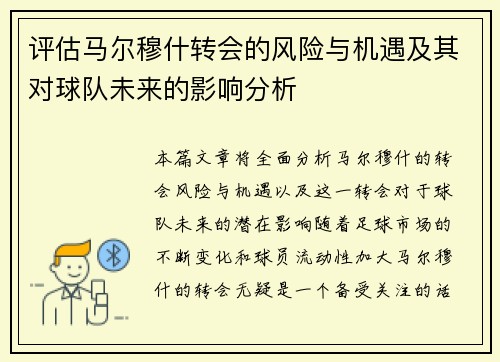 评估马尔穆什转会的风险与机遇及其对球队未来的影响分析

本篇文章将全面分析马尔穆什的转会风险与机遇以及这一转会对于球队未来的潜在影响随着足球市场的不断变化和球员流动性加大马尔穆什的转会无疑是一个备受关注的话